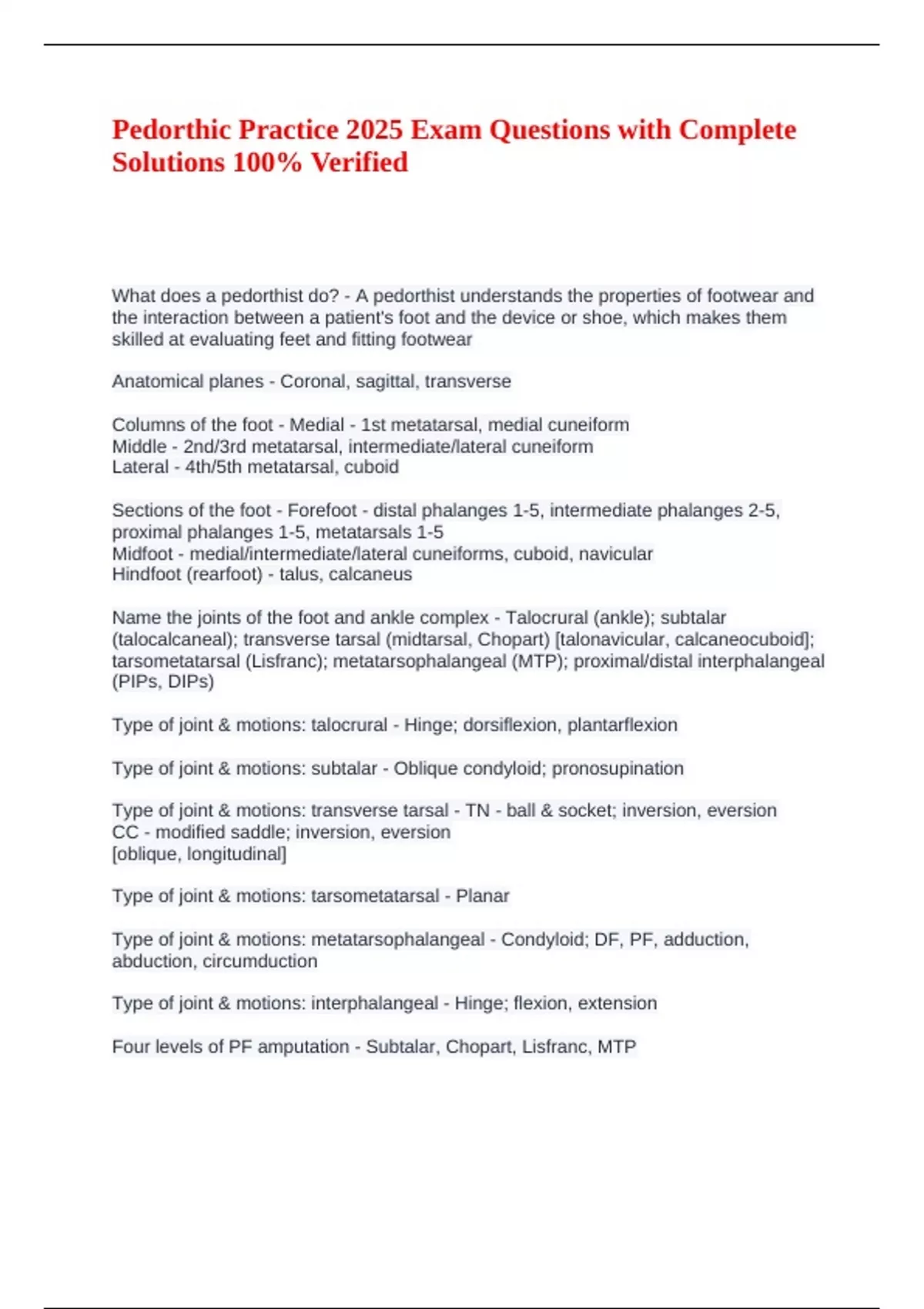 Pedorthic Practice 2025 Exam Questions with Complete Solutions 100% Verified

What does a pedorthist do? - A pedorthist understands the properties of footwear and the interaction between a patient's foot and the device or shoe, which makes them skilled at evaluating feet and fitting footwear

Anatomical planes - Coronal, sagittal, transverse

Columns of the foot - Medial - 1st metatarsal, medial cuneiform
Middle - 2nd/3rd metatarsal, intermediate/lateral cuneiform
Lateral - 4th/5th metatarsal, cuboid

Sections of the foot - Forefoot - distal phalanges 1-5, intermediate phalanges 2-5, proximal phalanges 1-5, metatarsals 1-5
Midfoot - medial/intermediate/lateral cuneiforms, cuboid, navicular
Hindfoot (rearfoot) - talus, calcaneus

Name the joints of the foot and ankle complex - Talocrural (ankle); subtalar (talocalcaneal); transverse tarsal (midtarsal, Chopart) [talonavicular, calcaneocuboid]; tarsometatarsal (Lisfranc); metatarsophalangeal (MTP); proximal/distal interphalangeal (PIPs, DIPs)

Type of joint & motions: talocrural - Hinge; dorsiflexion, plantarflexion

Type of joint & motions: subtalar - Oblique condyloid; pronosupination

Type of joint & motions: transverse tarsal - TN - ball & socket; inversion, eversion
CC - modified saddle; inversion, eversion
[oblique, longitudinal]

Type of joint & motions: tarsometatarsal - Planar

Type of joint & motions: metatarsophalangeal - Condyloid; DF, PF, adduction, abduction, circumduction

Type of joint & motions: interphalangeal - Hinge; flexion, extension

Four levels of PF amputation - Subtalar, Chopart, Lisfranc, MTP